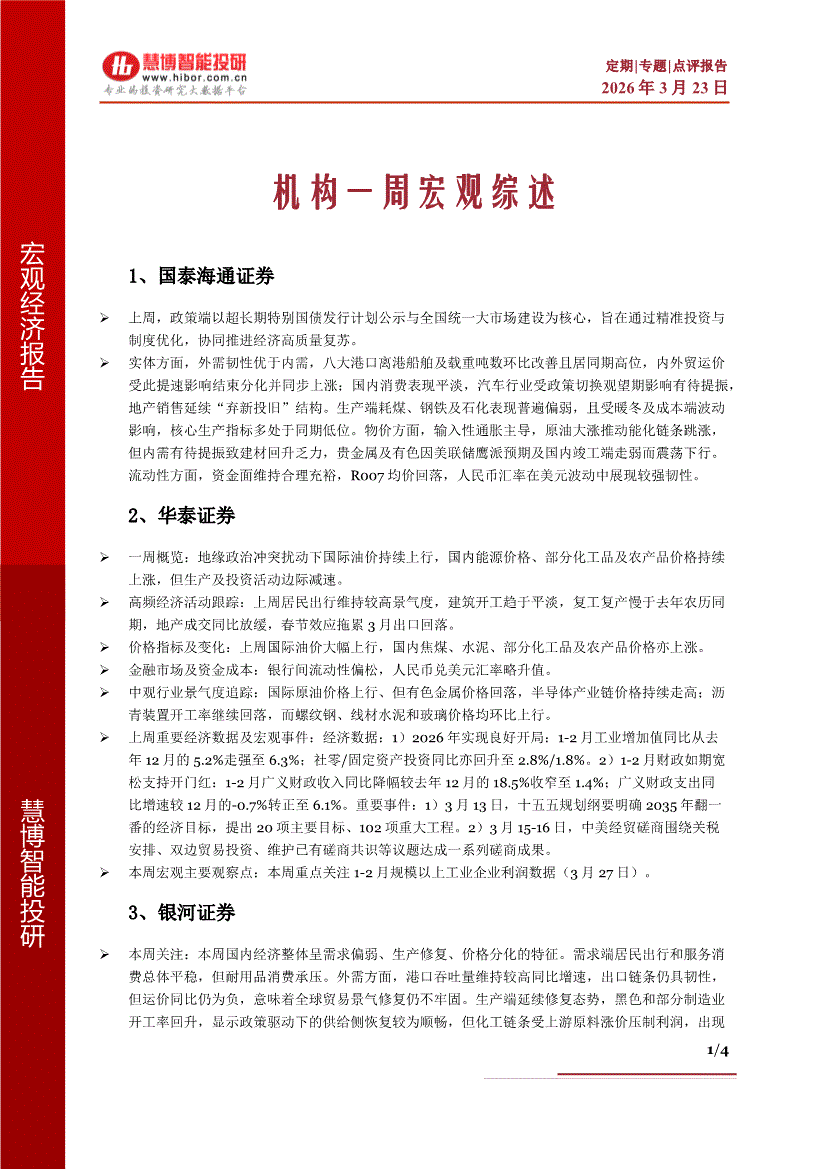 慧博智能投研
www.hibor.com.cn
专业的投资研究大数据平台

定期|专题|点评报告
2026 年 3 月 23 日

宏观经济报告

慧博智能投研

机构一周宏观综述

1、国泰海通证券

➢ 上周，政策端以超长期特别国债发行计划公示与全国统一大市场建设为核心，旨在通过精准投资与制度优化，协同推进经济高质量复苏。

➢ 实体方面，外需韧性优于内需，八大港口离港船舶及载重吨数环比改善且居同期高位，内外贸运价受此提速影响结束分化并同步上涨；国内消费表现平淡，汽车行业受政策切换观望期影响有待提振，地产销售延续"弃新投旧"结构。生产端耗煤、钢铁及石化表现普遍偏弱，且受暖冬及成本端波动影响，核心生产指标多处于同期低位。物价方面，输入性通胀主导，原油大涨推动能化链条跳涨，但内需有待提振致建材回升乏力，贵金属及有色因美联储鹰派预期及国内竣工端走弱而震荡下行。流动性方面，资金面维持合理充裕，R007 均价回落，人民币汇率在美元波动中展现较强韧性。

2、华泰证券

➢ 一周概览：地缘政治冲突扰动下国际油价持续上行，国内能源价格、部分化工品及农产品价格持续上涨，但生产及投资活动边际减速。

➢ 高频经济活动跟踪：上周居民出行维持较高景气度，建筑开工趋于平淡，复工复产慢于去年农历同期，地产成交同比放缓，春节效应拖累 3 月出口回落。

➢ 价格指标及变化：上周国际油价大幅上行，国内焦煤、水泥、部分化工品及农产品价格亦上涨。

➢ 金融市场及资金成本：银行间流动性偏松，人民币兑美元汇率略升值。

➢ 中观行业景气度追踪：国际原油价格上行、但有色金属价格回落，半导体产业链价格持续走高；沥青装置开工率继续回落，而螺纹钢、线材水泥和玻璃价格均环比上行。

➢ 上周重要经济数据及宏观事件：经济数据：1）2026 年实现良好开局：1-2 月工业增加值同比从去年 12 月的 5.2%走强至 6.3%；社零/固定资产投资同比亦回升至 2.8%/1.8%。2）1-2 月财政如期宽松支持开门红：1-2 月广义财政收入同比降幅较去年 12 月的 18.5%收窄至 1.4%；广义财政支出同比增速较 12 月的-0.7%转正至 6.1%。重要事件：1）3 月 13 日，十五五规划纲要明确 2035 年翻一番的经济目标，提出 20 项主要目标、102 项重大工程。2）3 月 15-16 日，中美经贸磋商围绕关税安排、双边贸易投资、维护已有磋商共识等议题达成一系列磋商成果。

➢ 本周宏观主要观察点：本周重点关注 1-2 月规模以上工业企业利润数据（3 月 27 日）。

3、银河证券

➢ 本周关注：本周国内经济整体呈需求偏弱、生产修复、价格分化的特征。需求端居民出行和服务消费总体平稳，但耐用品消费承压。外需方面，港口吞吐量维持较高同比增速，出口链条仍具韧性，但运价同比仍为负，意味着全球贸易景气修复仍不牢固。生产端延续修复态势，黑色和部分制造业开工率回升，显示政策驱动下的供给侧恢复较为顺畅，但化工链条受上游原料涨价压制利润，出现

1/4